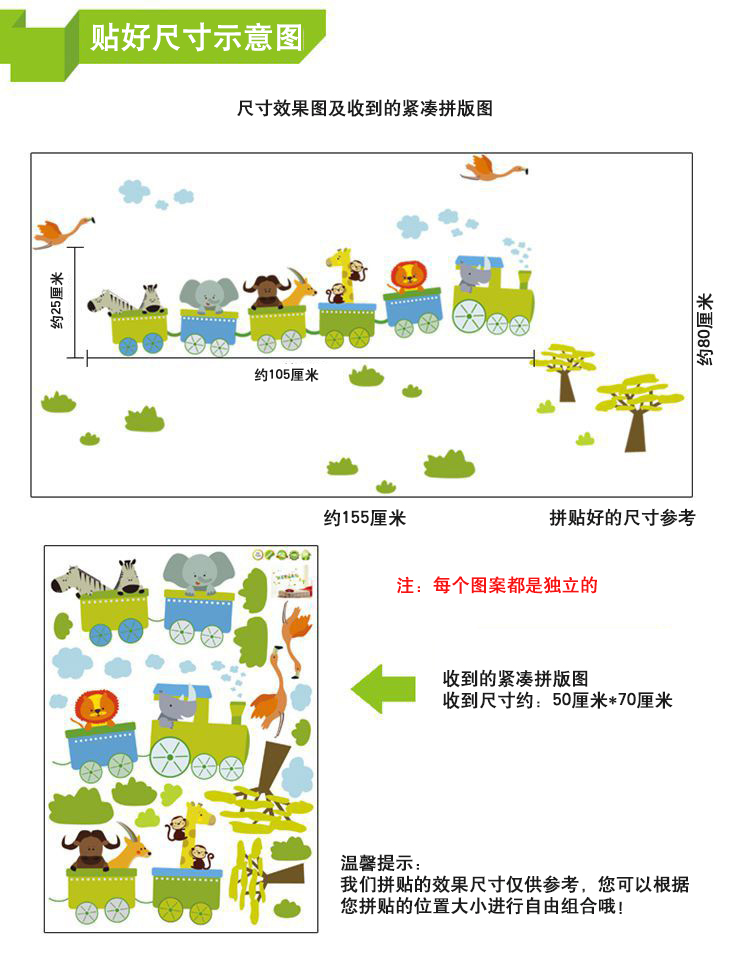 贴好尺寸示意图

尺寸效果图及收到的紧凑拼版图

约25厘米

约105厘米

约80厘米

约155厘米

拼贴好的尺寸参考

注：每个图案都是独立的

收到的紧凑拼版图
收到尺寸约：50厘米*70厘米

温馨提示：
我们拼贴的效果尺寸仅供参考，您可以根据您拼贴的位置大小进行自由组合哦！